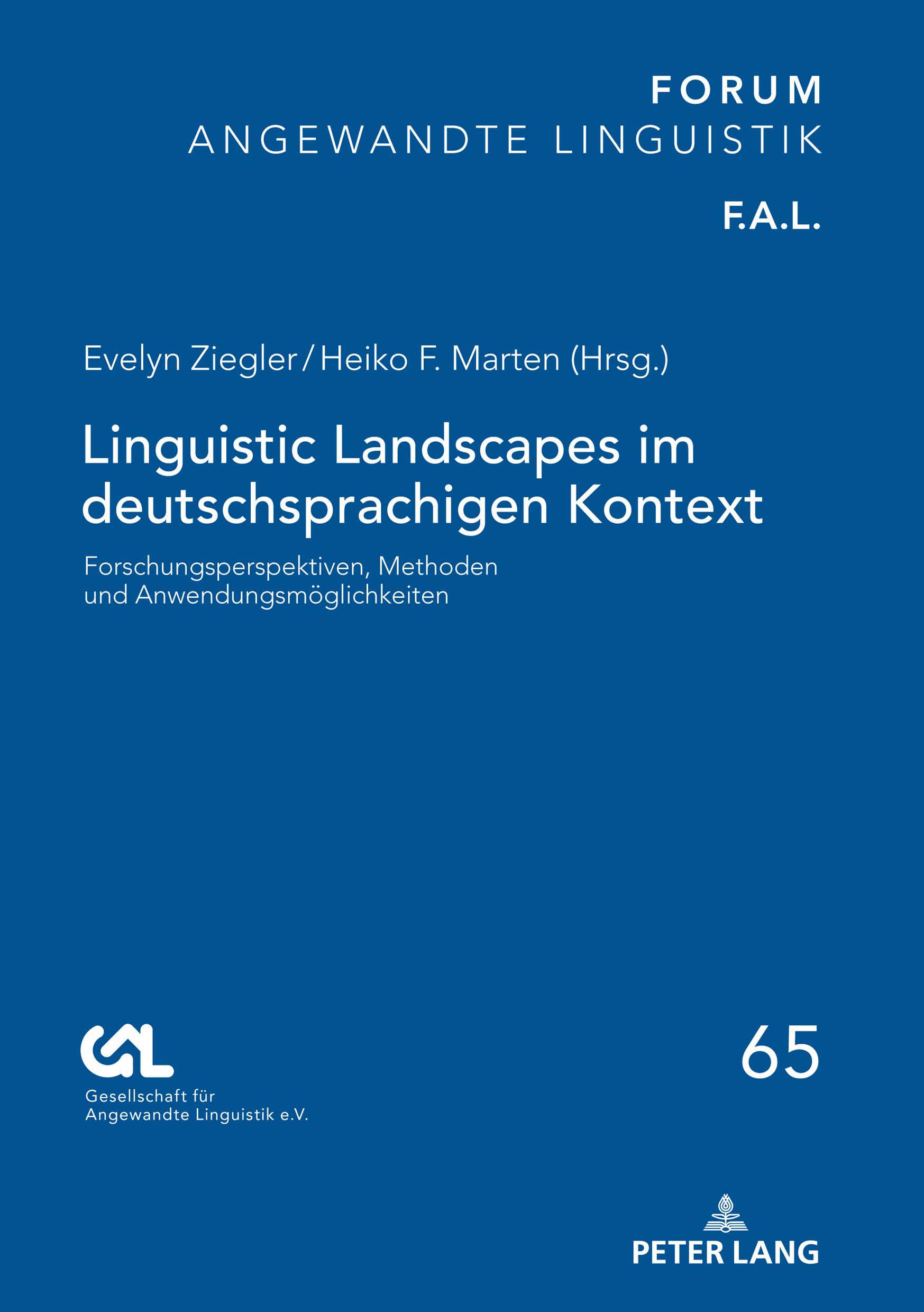 FORUM
ANGEWANDTE LINGUISTIK

F.A.L.

Evelyn Ziegler / Heiko F. Marten (Hrsg.)

Linguistic Landscapes im deutschsprachigen Kontext

Forschungsperspektiven, Methoden und Anwendungsmöglichkeiten

GAL
Gesellschaft für Angewandte Linguistik e.V.

65

PETER LANG